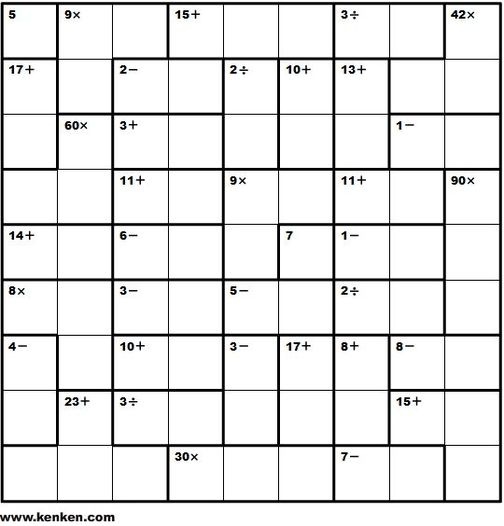 | 5 | 9× | | 15+ | | | 3÷ | | 42× |
|---|---|---|---|---|---|---|---|---|
| 17+ | | 2− | | 2÷ | 10+ | 13+ | | |
| | 60× | 3+ | | | | | 1− | |
| | | 11+ | | 9× | | 11+ | | 90× |
| 14+ | | 6− | | | 7 | 1− | | |
| 8× | | 3− | | 5− | | 2÷ | | |
| 4− | | 10+ | | 3− | 17+ | 8+ | 8− | |
| | 23+ | 3÷ | | | | | 15+ | |
| | | | 30× | | | 7− | | |

www.kenken.com